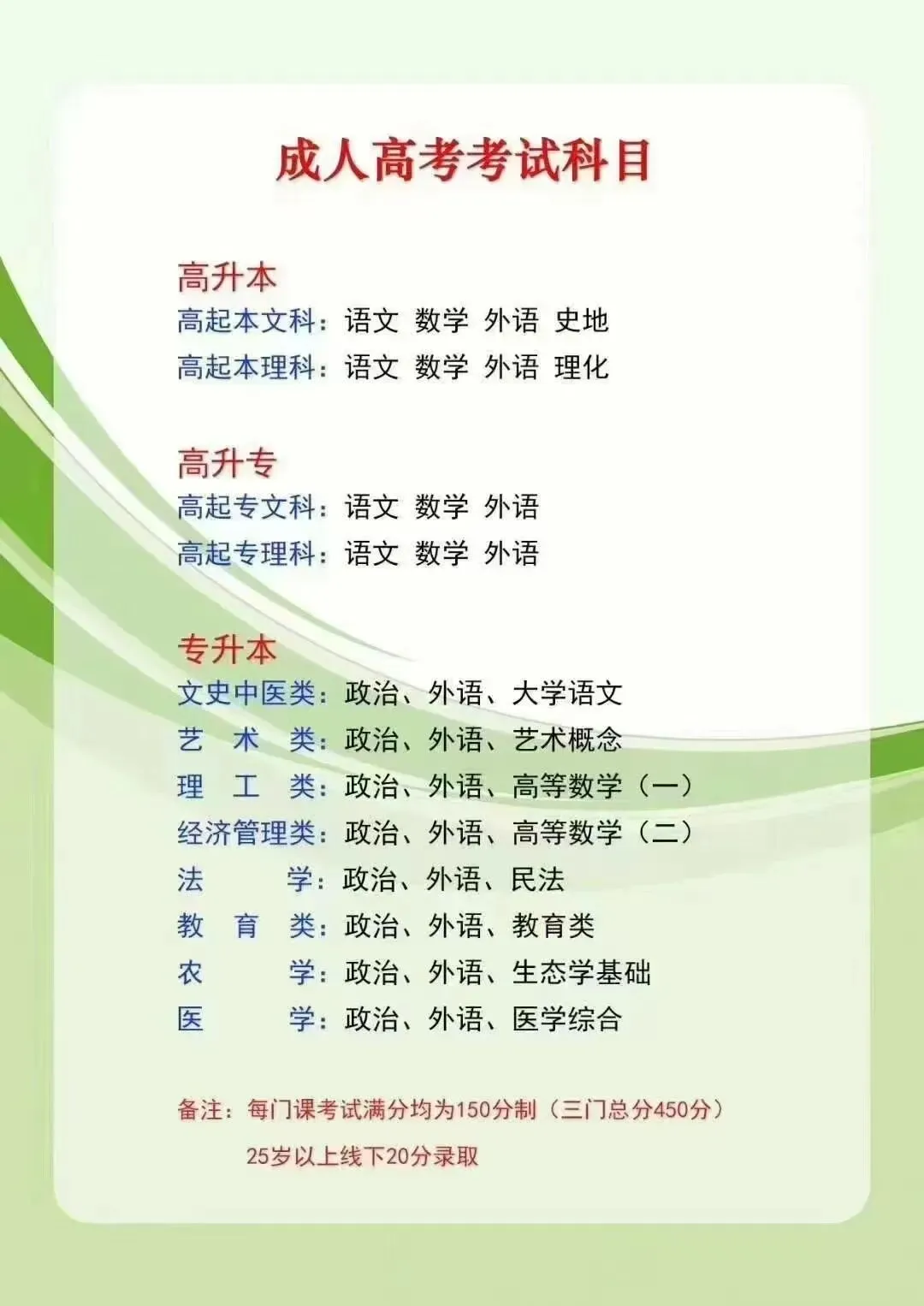 成人高考考试科目

高升本
高起本文科：语文 数学 外语 史地
高起本理科：语文 数学 外语 理化

高升专
高起专文科：语文 数学 外语
高起专理科：语文 数学 外语

专升本
文史中医类：政治、外语、大学语文
艺 术 类：政治、外语、艺术概念
理 工 类：政治、外语、高等数学（一）
经济管理类：政治、外语、高等数学（二）
法 学：政治、外语、民法
教 育 类：政治、外语、教育类
农 学：政治、外语、生态学基础
医 学：政治、外语、医学综合

备注：每门课考试满分均为150分制（三门总分450分）
25岁以上线下20分录取